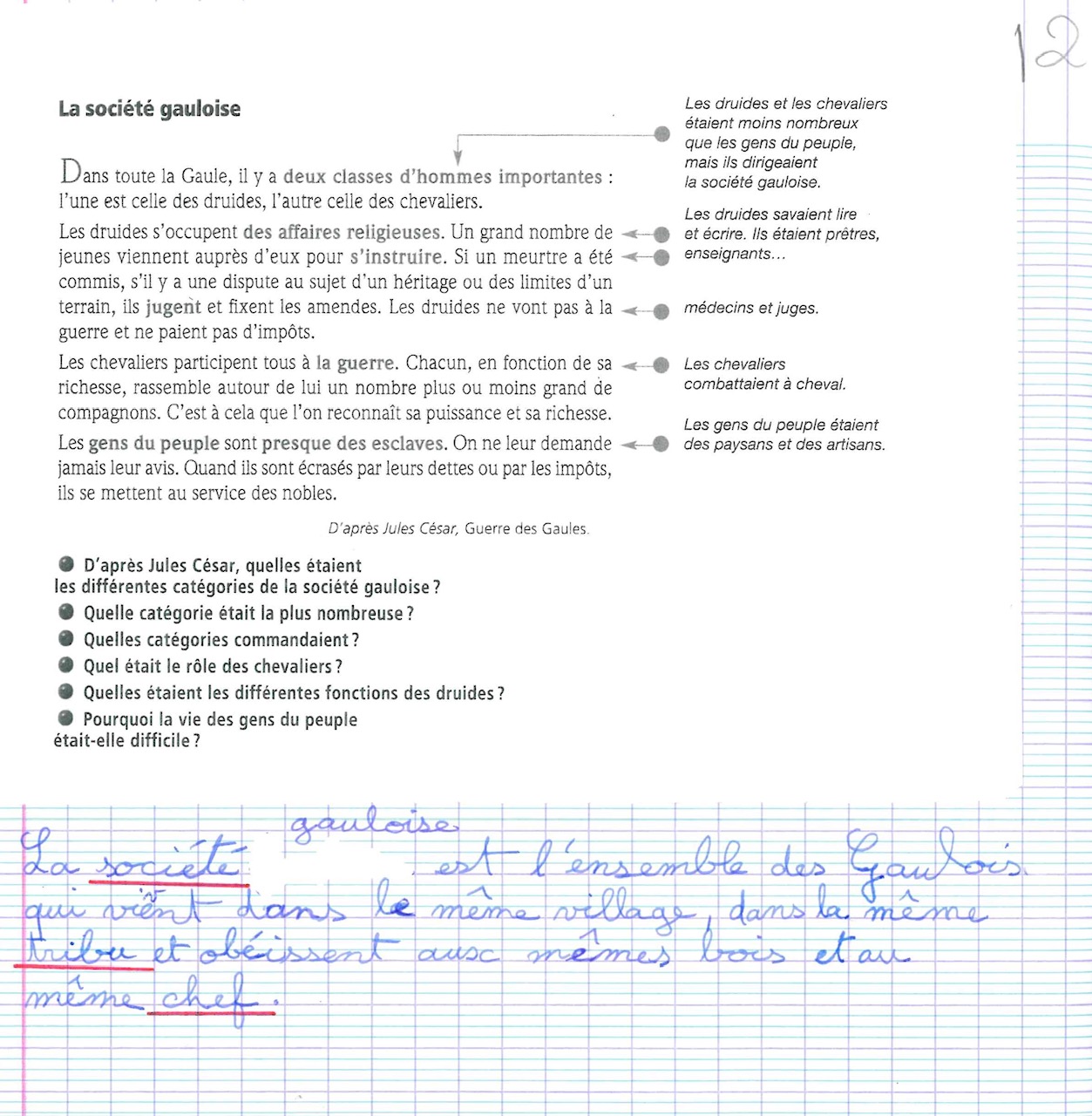 12

La société gauloise

Dans toute la Gaule, il y a deux classes d'hommes importantes : l'une est celle des druides, l'autre celle des chevaliers.

Les druides s'occupent des affaires religieuses. Un grand nombre de jeunes viennent auprès d'eux pour s'instruire. Si un meurtre a été commis, s'il y a une dispute au sujet d'un héritage ou des limites d'un terrain, ils jugent et fixent les amendes. Les druides ne vont pas à la guerre et ne paient pas d'impôts.

Les chevaliers participent tous à la guerre. Chacun, en fonction de sa richesse, rassemble autour de lui un nombre plus ou moins grand de compagnons. C'est à cela que l'on reconnaît sa puissance et sa richesse.

Les gens du peuple sont presque des esclaves. On ne leur demande jamais leur avis. Quand ils sont écrasés par leurs dettes ou par les impôts, ils se mettent au service des nobles.

D'après Jules César, Guerre des Gaules.

Les druides et les chevaliers étaient moins nombreux que les gens du peuple, mais ils dirigeaient la société gauloise.

Les druides savaient lire et écrire. Ils étaient prêtres, enseignants...

médecins et juges.

Les chevaliers combattaient à cheval.

Les gens du peuple étaient des paysans et des artisans.

D'après Jules César, quelles étaient les différentes catégories de la société gauloise ?
Quelle catégorie était la plus nombreuse ?
Quelles catégories commandaient ?
Quel était le rôle des chevaliers ?
Quelles étaient les différentes fonctions des druides ?
Pourquoi la vie des gens du peuple était-elle difficile ?

La société gauloise est l'ensemble des Gaulois qui vient dans le même village, dans la même tribu et obéissent aux mêmes lois et au même chef.